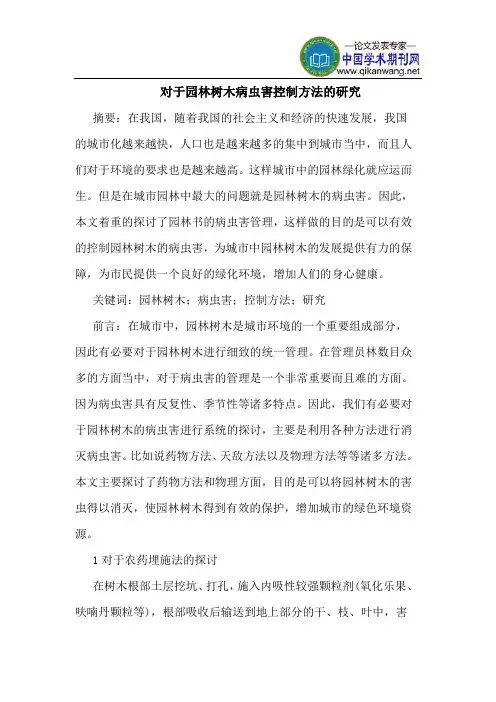 —论文发表专家—
中国学术期刊网
www.qikanwang.net

对于园林树木病虫害控制方法的研究

摘要：在我国，随着我国的社会主义和经济的快速发展，我国的城市化越来越快，人口也是越来越多的集中到城市当中，而且人们对于环境的要求也是越来越高。这样城市中的园林绿化就应运而生。但是在城市园林中最大的问题就是园林树木的病虫害。因此，本文着重的探讨了园林书的病虫害管理，这样做的目的是可以有效的控制园林树木的病虫害，为城市中园林树木的发展提供有力的保障，为市民提供一个良好的绿化环境，增加人们的身心健康。

关键词：园林树木；病虫害；控制方法；研究

前言：在城市中，园林树木是城市环境的一个重要组成部分，因此有必要对于园林树木进行细致的统一管理。在管理员林数目众多的方面当中，对于病虫害的管理是一个非常重要而且难的方面。因为病虫害具有反复性、季节性等诸多特点。因此，我们有必要对于园林树木的病虫害进行系统的探讨，主要是利用各种方法进行消灭病虫害。比如说药物方法、天敌方法以及物理方法等等诸多方法。本文主要探讨了药物方法和物理方面，目的是可以将园林树木的害虫得以消灭，使园林树木得到有效的保护，增加城市的绿色环境资源。

1 对于农药埋施法的探讨

在树木根部土层挖坑、打孔，施入内吸性较强颗粒剂(氧化乐果、呋喃丹颗粒等)，根部吸收后输送到地上部分的干、枝、叶中，害